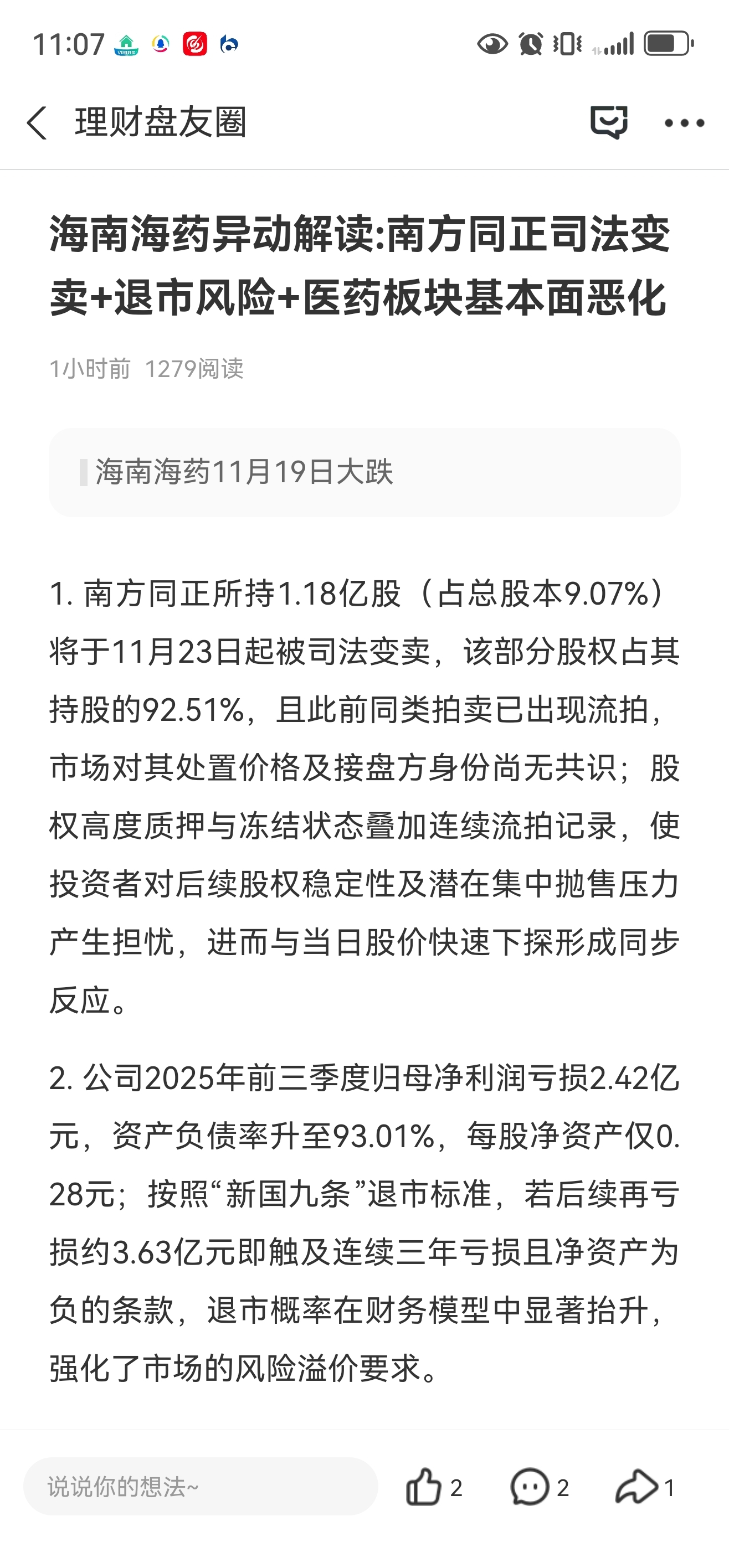 11:07

理财盘友圈

海南海药异动解读:南方同正司法变卖+退市风险+医药板块基本面恶化

1小时前 1279阅读

海南海药11月19日大跌

1. 南方同正所持1.18亿股（占总股本9.07%）将于11月23日起被司法变卖，该部分股权占其持股的92.51%，且此前同类拍卖已出现流拍，市场对其处置价格及接盘方身份尚无共识；股权高度质押与冻结状态叠加连续流拍记录，使投资者对后续股权稳定性及潜在集中抛售压力产生担忧，进而与当日股价快速下探形成同步反应。

2. 公司2025年前三季度归母净利润亏损2.42亿元，资产负债率升至93.01%，每股净资产仅0.28元；按照“新国九条”退市标准，若后续再亏损约3.63亿元即触及连续三年亏损且净资产为负的条款，退市概率在财务模型中显著抬升，强化了市场的风险溢价要求。

说说你的想法~ 2 2 1